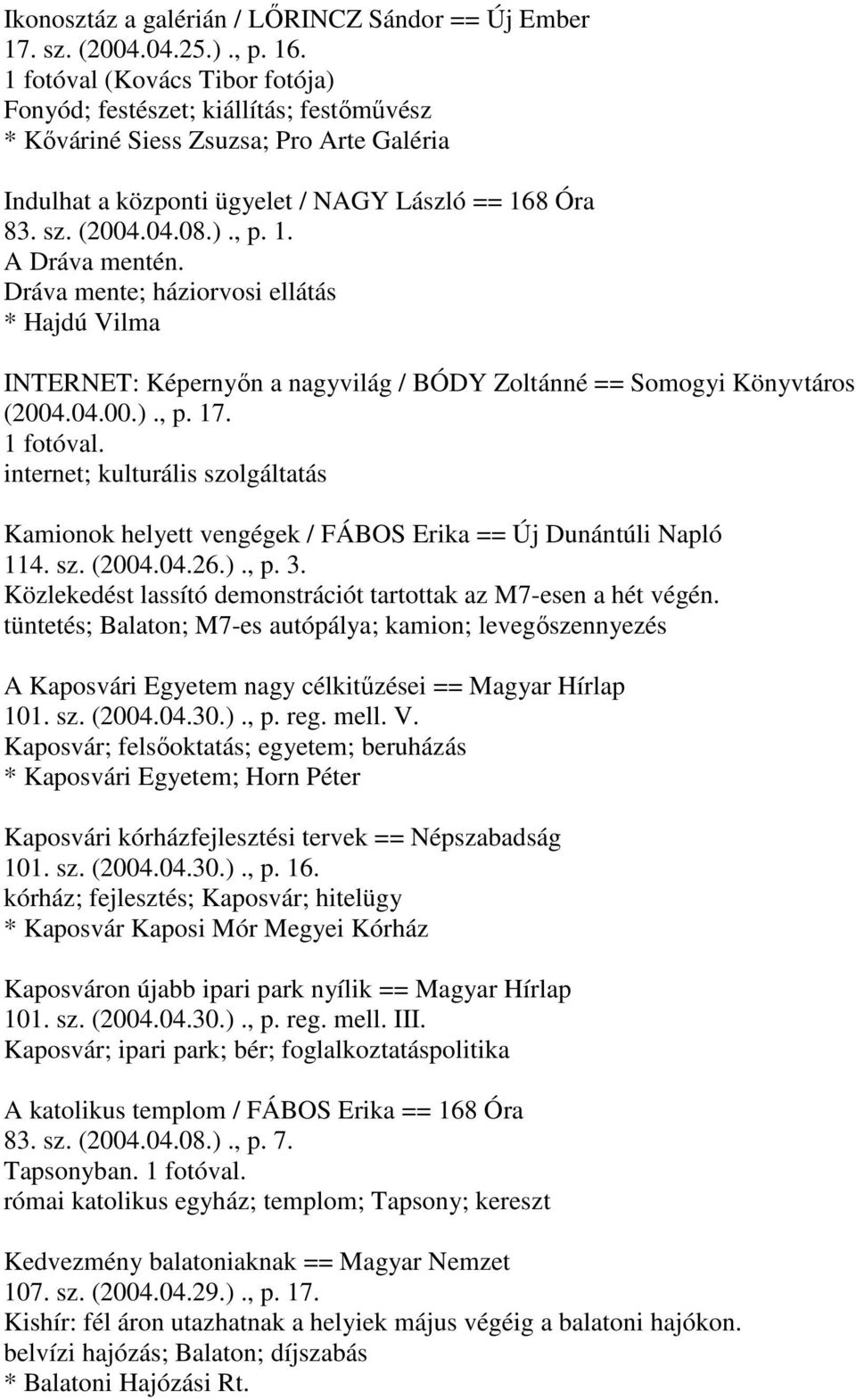 Ikonosztáz a galérián / LŐRINCZ Sándor == Új Ember 17. sz. (2004.04.25.)., p. 16.
1 fotóval (Kovács Tibor fotója)
Fonyód; festészet; kiállítás; festőművész
* Kőváriné Siess Zsuzsa; Pro Arte Galéria

Indulhat a központi ügyelet / NAGY László == 168 Óra 83. sz. (2004.04.08.)., p. 1.
A Dráva mentén.
Dráva mente; háziorvosi ellátás
* Hajdú Vilma

INTERNET: Képernyőn a nagyvilág / BÓDY Zoltánné == Somogyi Könyvtáros (2004.04.00.)., p. 17.
1 fotóval.
internet; kulturális szolgáltatás

Kamionok helyett vengégek / FÁBOS Erika == Új Dunántúli Napló 114. sz. (2004.04.26.)., p. 3.
Közlekedést lassító demonstrációt tartottak az M7-esen a hét végén.
tüntetés; Balaton; M7-es autópálya; kamion; levegőszennyezés

A Kaposvári Egyetem nagy célkitűzései == Magyar Hírlap 101. sz. (2004.04.30.)., p. reg. mell. V.
Kaposvár; felsőoktatás; egyetem; beruházás
* Kaposvári Egyetem; Horn Péter

Kaposvári kórházfejlesztési tervek == Népszabadság 101. sz. (2004.04.30.)., p. 16.
kórház; fejlesztés; Kaposvár; hitelügy
* Kaposvár Kaposi Mór Megyei Kórház

Kaposváron újabb ipari park nyílik == Magyar Hírlap 101. sz. (2004.04.30.)., p. reg. mell. III.
Kaposvár; ipari park; bér; foglalkoztatáspolitika

A katolikus templom / FÁBOS Erika == 168 Óra 83. sz. (2004.04.08.)., p. 7.
Tapsonyban. 1 fotóval.
római katolikus egyház; templom; Tapsony; kereszt

Kedvezmény balatoniaknak == Magyar Nemzet 107. sz. (2004.04.29.)., p. 17.
Kishír: fél áron utazhatnak a helyiek május végéig a balatoni hajókon.
belvízi hajózás; Balaton; díjszabás
* Balatoni Hajózási Rt.